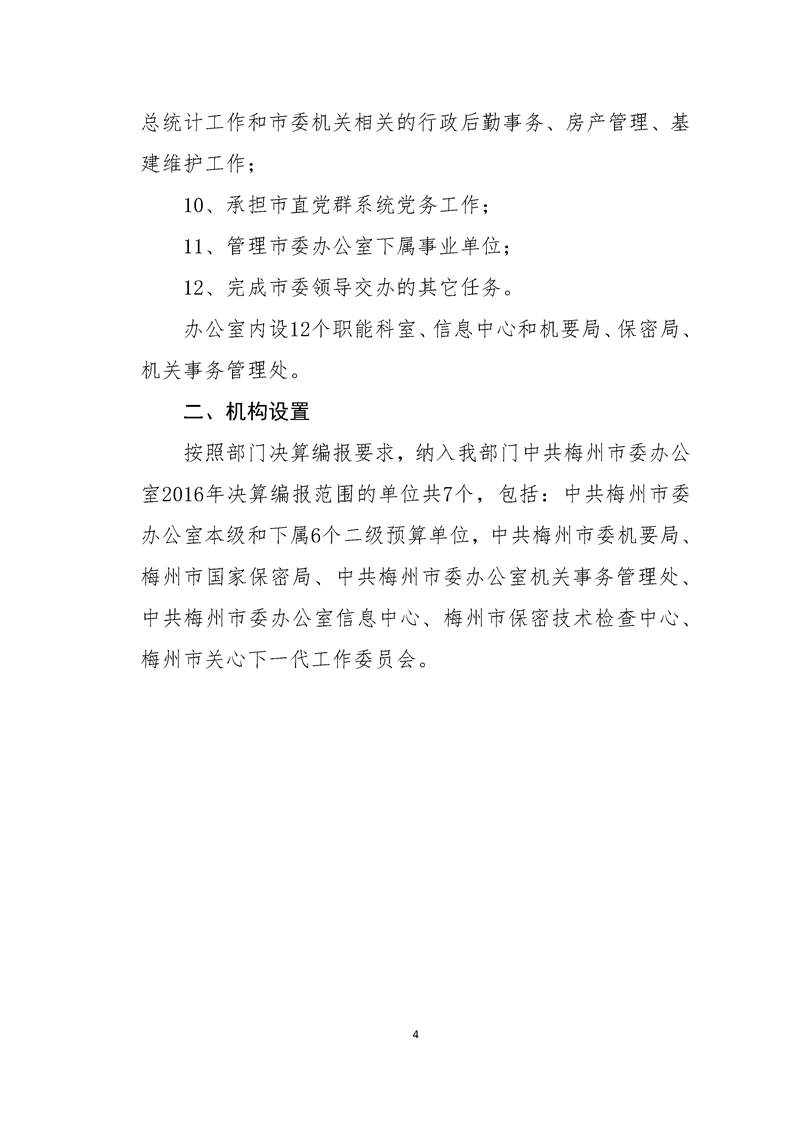 总统计工作和市委机关相关的行政后勤事务、房产管理、基建维护工作；

10、承担市直党群系统党务工作；

11、管理市委办公室下属事业单位；

12、完成市委领导交办的其它任务。

办公室内设12个职能科室、信息中心和机要局、保密局、机关事务管理处。

二、机构设置

按照部门决算编报要求，纳入我部门中共梅州市委办公室2016年决算编报范围的单位共7个，包括：中共梅州市委办公室本级和下属6个二级预算单位，中共梅州市委机要局、梅州市国家保密局、中共梅州市委办公室机关事务管理处、中共梅州市委办公室信息中心、梅州市保密技术检查中心、梅州市关心下一代工作委员会。

4